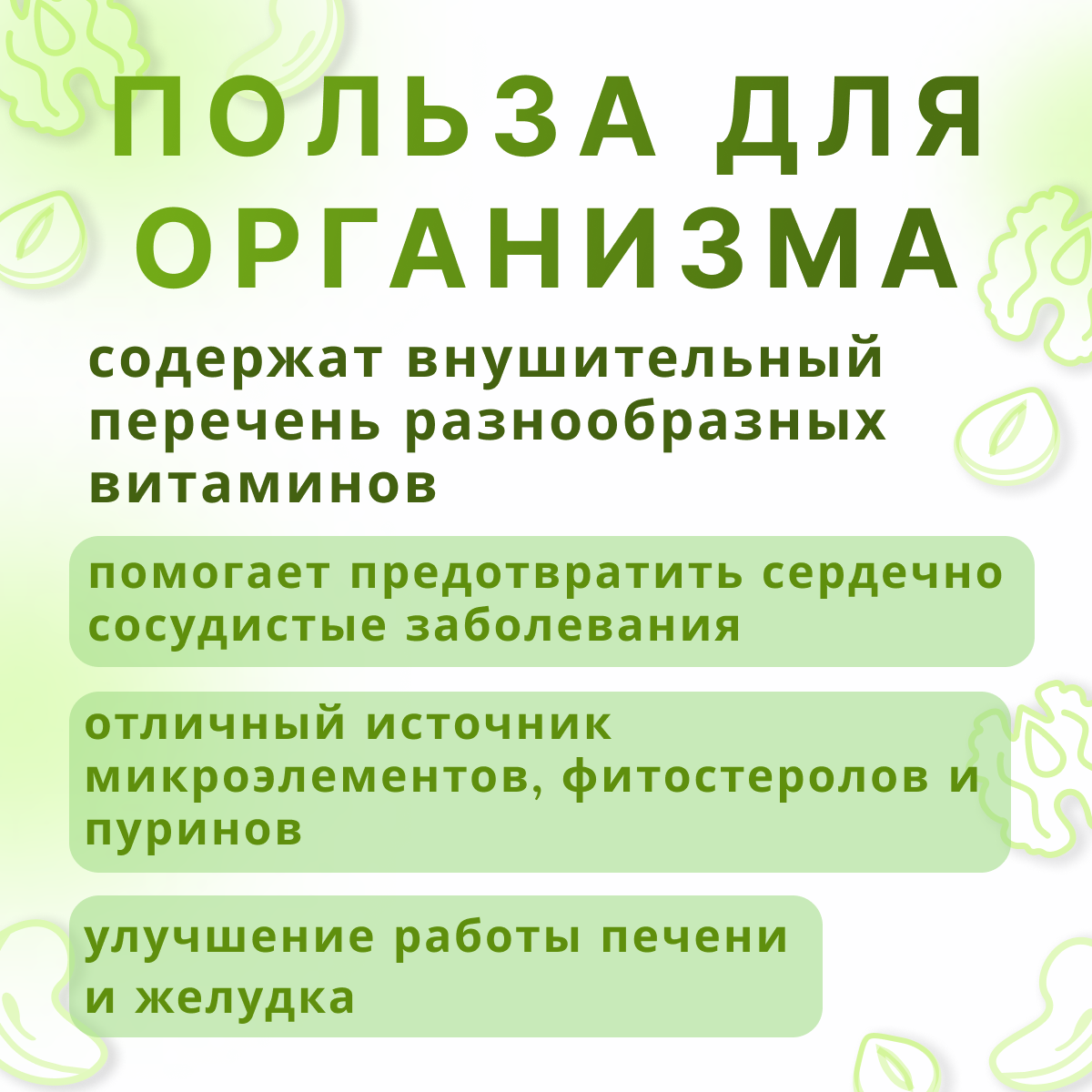 ПОЛЬЗА ДЛЯ ОРГАНИЗМА

содержат внушительный перечень разнообразных витаминов

помогает предотвратить сердечно сосудистые заболевания

отличный источник микроэлементов, фитостеролов и пуринов

улучшение работы печени и желудка